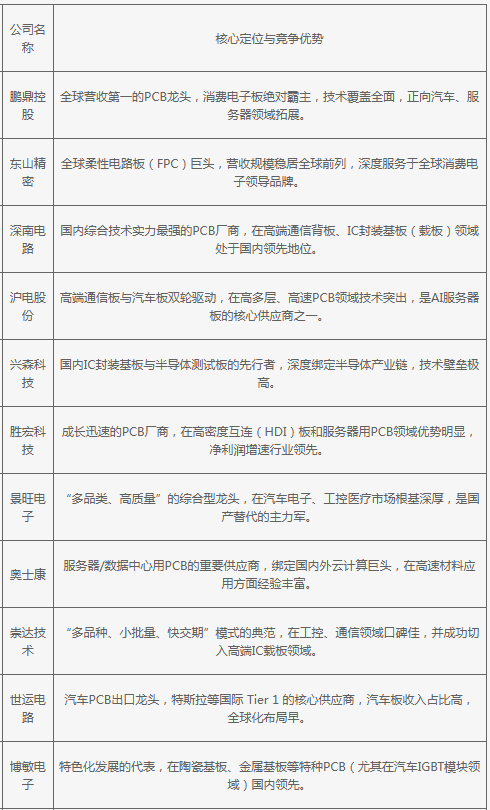 | 公司名称 | 核心定位与竞争优势 |
|---|---|
| 鹏鼎控股 | 全球营收第一的PCB龙头，消费电子板绝对霸主，技术覆盖全面，正向汽车、服务器领域拓展。 |
| 东山精密 | 全球柔性电路板（FPC）巨头，营收规模稳居全球前列，深度服务于全球消费电子领导品牌。 |
| 深南电路 | 国内综合技术实力最强的PCB厂商，在高端通信背板、IC封装基板（载板）领域处于国内领先地位。 |
| 沪电股份 | 高端通信板与汽车板双轮驱动，在高多层、高速PCB领域技术突出，是AI服务器板的核心供应商之一。 |
| 兴森科技 | 国内IC封装基板与半导体测试板的先行者，深度绑定半导体产业链，技术壁垒极高。 |
| 胜宏科技 | 成长迅速的PCB厂商，在高密度互连（HDI）板和服务器用PCB领域优势明显，净利润增速行业领先。 |
| 景旺电子 | “多品类、高质量”的综合型龙头，在汽车电子、工控医疗市场根基深厚，是国产替代的主力军。 |
| 奥士康 | 服务器/数据中心用PCB的重要供应商，绑定国内外云计算巨头，在高速材料应用方面经验丰富。 |
| 崇达技术 | “多品种、小批量、快交期”模式的典范，在工控、通信领域口碑佳，并成功切入高端IC载板领域。 |
| 世运电路 | 汽车PCB出口龙头，特斯拉等国际 Tier 1 的核心供应商，汽车板收入占比高，全球化布局早。 |
| 博敏电子 | 特色化发展的代表，在陶瓷基板、金属基板等特种PCB（尤其在汽车IGBT模块领域）国内领先。 |